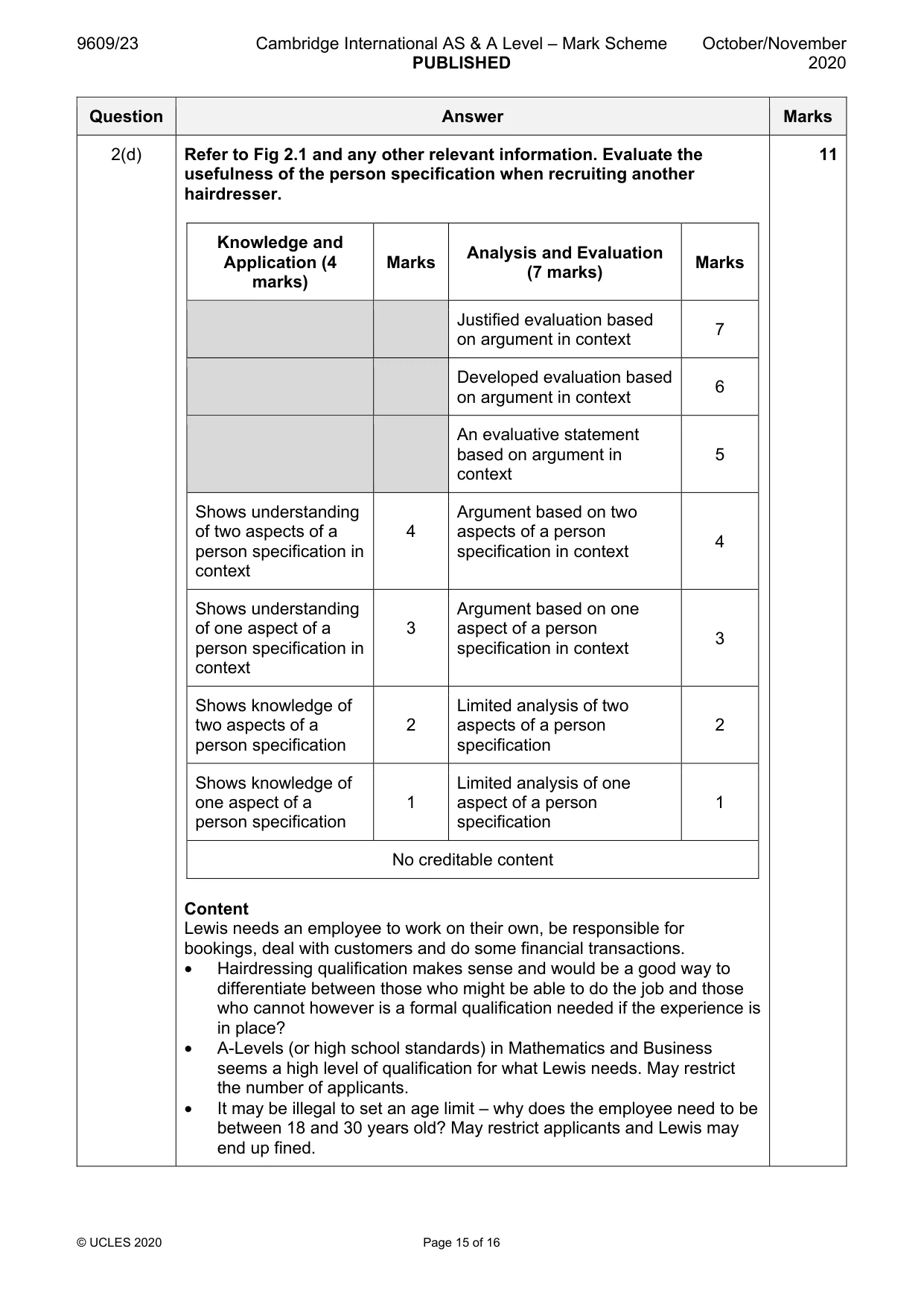 9609/23 Cambridge International AS & A Level – Mark Scheme PUBLISHED October/November 2020

| Question | Answer | Marks |
|---|---|---|
| 2(d) | Refer to Fig 2.1 and any other relevant information. Evaluate the usefulness of the person specification when recruiting another hairdresser. | 11 |

| Knowledge and Application (4 marks) | Marks | Analysis and Evaluation (7 marks) | Marks |
|---|---|---|---|
| | | Justified evaluation based on argument in context | 7 |
| | | Developed evaluation based on argument in context | 6 |
| | | An evaluative statement based on argument in context | 5 |
| Shows understanding of two aspects of a person specification in context | 4 | Argument based on two aspects of a person specification in context | 4 |
| Shows understanding of one aspect of a person specification in context | 3 | Argument based on one aspect of a person specification in context | 3 |
| Shows knowledge of two aspects of a person specification | 2 | Limited analysis of two aspects of a person specification | 2 |
| Shows knowledge of one aspect of a person specification | 1 | Limited analysis of one aspect of a person specification | 1 |
| No creditable content | | | |

Content
Lewis needs an employee to work on their own, be responsible for bookings, deal with customers and do some financial transactions.
• Hairdressing qualification makes sense and would be a good way to differentiate between those who might be able to do the job and those who cannot however is a formal qualification needed if the experience is in place?
• A-Levels (or high school standards) in Mathematics and Business seems a high level of qualification for what Lewis needs. May restrict the number of applicants.
• It may be illegal to set an age limit – why does the employee need to be between 18 and 30 years old? May restrict applicants and Lewis may end up fined.

© UCLES 2020 Page 15 of 16